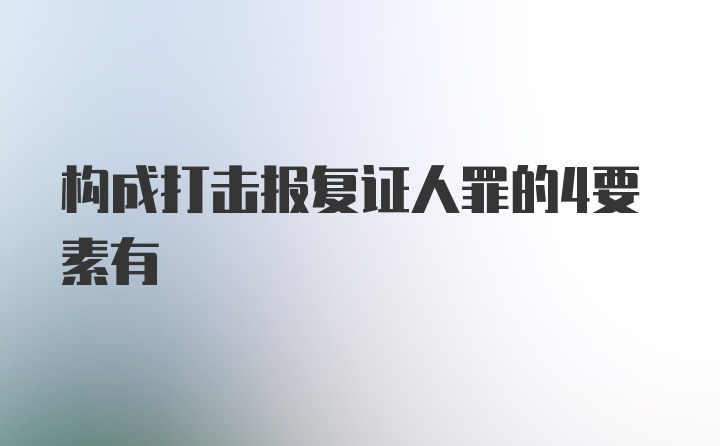 构成打击报复证人罪的4要素有